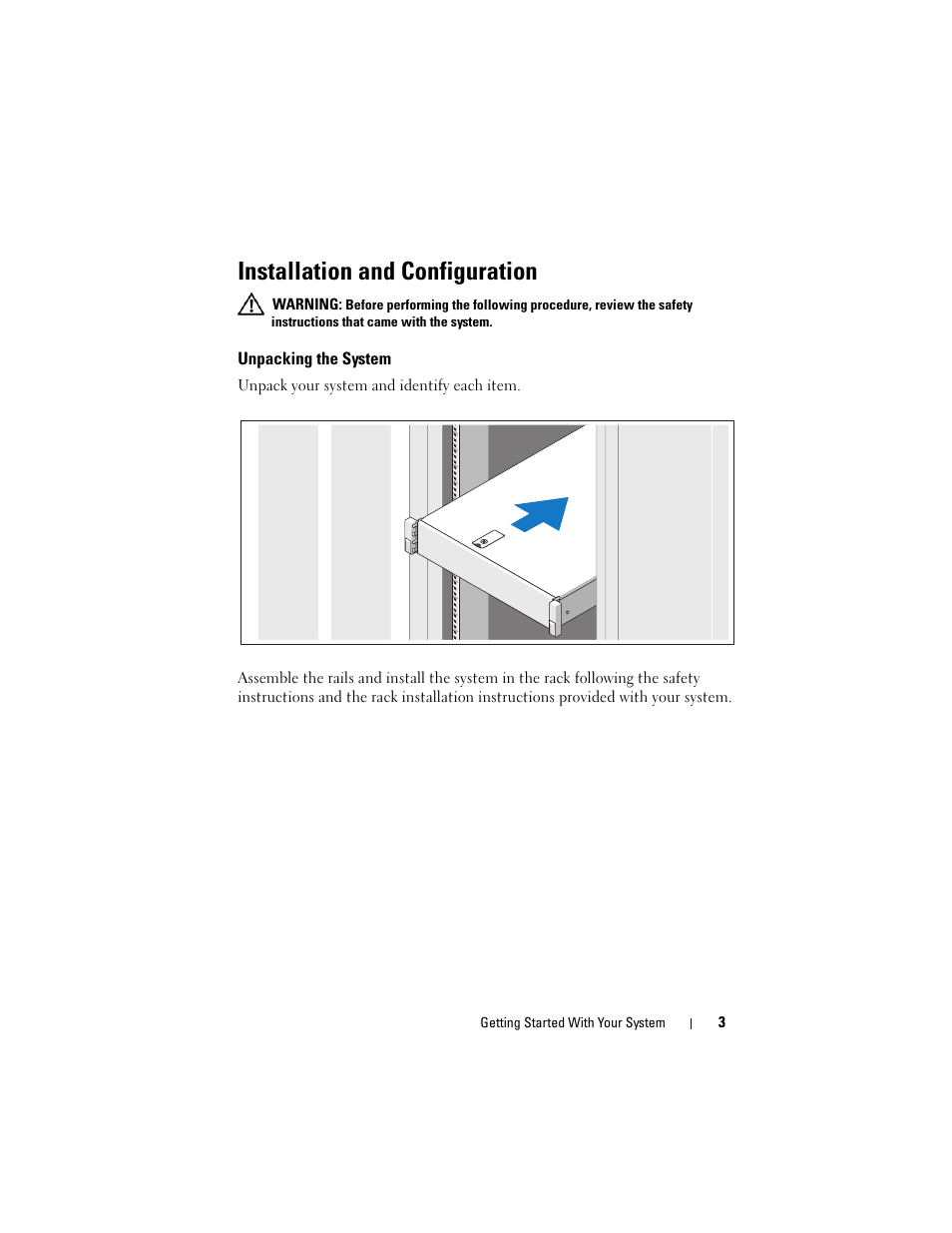 Installation and Configuration

WARNING: Before performing the following procedure, review the safety instructions that came with the system.

Unpacking the System

Unpack your system and identify each item.

Assemble the rails and install the system in the rack following the safety instructions and the rack installation instructions provided with your system.

Getting Started With Your System | 3